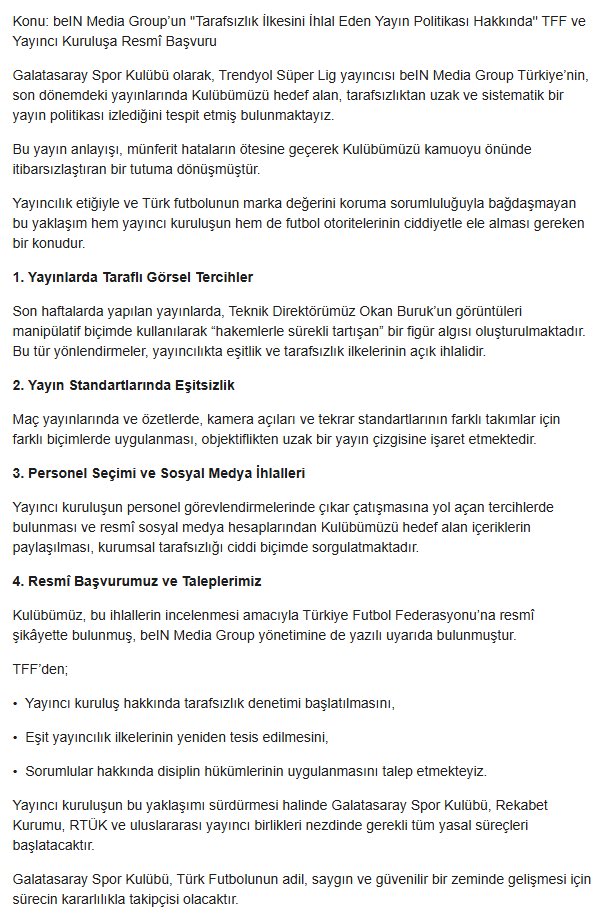 Konu: beIN Media Group'un "Tarafsızlık İlkesini İhlal Eden Yayın Politikası Hakkında" TFF ve Yayıncı Kuruluşa Resmî Başvuru

Galatasaray Spor Kulübü olarak, Trendyol Süper Lig yayıncısı beIN Media Group Türkiye'nin, son dönemdeki yayınlarında Kulübümüzü hedef alan, tarafsızlıktan uzak ve sistematik bir yayın politikası izlediğini tespit etmiş bulunmaktayız.

Bu yayın anlayışı, münferit hataların ötesine geçerek Kulübümüzü kamuoyu önünde itibarsızlaştıran bir tutuma dönüşmüştür.

Yayıncılık etiğiyle ve Türk futbolunun marka değerini koruma sorumluluğuyla bağdaşmayan bu yaklaşım hem yayıncı kuruluşun hem de futbol otoritelerinin ciddiyetle ele alması gereken bir konudur.

1. Yayınlarda Taraflı Görsel Tercihler

Son haftalarda yapılan yayınlarda, Teknik Direktörümüz Okan Buruk'un görüntüleri manipülatif biçimde kullanılarak "hakemlerle sürekli tartışan" bir figür algısı oluşturulmaktadır. Bu tür yönlendirmeler, yayıncılıkta eşitlik ve tarafsızlık ilkelerinin açık ihlalidir.

2. Yayın Standartlarında Eşitsizlik

Maç yayınlarında ve özetlerde, kamera açıları ve tekrar standartlarının farklı takımlar için farklı biçimlerde uygulanması, objektiflikten uzak bir yayın çizgisine işaret etmektedir.

3. Personel Seçimi ve Sosyal Medya İhlalleri

Yayıncı kuruluşun personel görevlendirmelerinde çıkar çatışmasına yol açan tercihlerde bulunması ve resmî sosyal medya hesaplarından Kulübümüzü hedef alan içeriklerin paylaşılması, kurumsal tarafsızlığı ciddi biçimde sorgulatmaktadır.

4. Resmî Başvurumuz ve Taleplerimiz

Kulübümüz, bu ihlallerin incelenmesi amacıyla Türkiye Futbol Federasyonu'na resmî şikâyette bulunmuş, beIN Media Group yönetimine de yazılı uyarıda bulunmuştur.

TFF'den;

• Yayıncı kuruluş hakkında tarafsızlık denetimi başlatılmasını,

• Eşit yayıncılık ilkelerinin yeniden tesis edilmesini,

• Sorumlular hakkında disiplin hükümlerinin uygulanmasını talep etmekteyiz.

Yayıncı kuruluşun bu yaklaşımı sürdürmesi halinde Galatasaray Spor Kulübü, Rekabet Kurumu, RTÜK ve uluslararası yayıncı birlikleri nezdinde gerekli tüm yasal süreçleri başlatacaktır.

Galatasaray Spor Kulübü, Türk Futbolunun adil, saygın ve güvenilir bir zeminde gelişmesi için sürecin kararlılıkla takipçisi olacaktır.